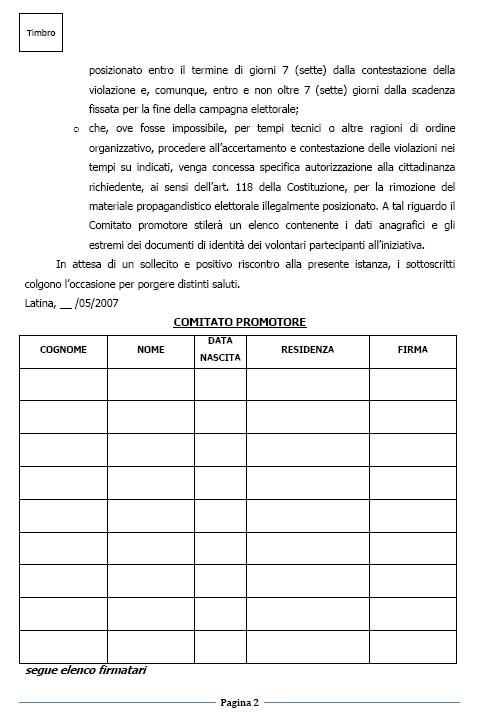 Timbro

posizionato entro il termine di giorni 7 (sette) dalla contestazione della violazione e, comunque, entro e non oltre 7 (sette) giorni dalla scadenza fissata per la fine della campagna elettorale;

o che, ove fosse impossibile, per tempi tecnici o altre ragioni di ordine organizzativo, procedere all'accertamento e contestazione delle violazioni nei tempi su indicati, venga concessa specifica autorizzazione alla cittadinanza richiedente, ai sensi dell'art. 118 della Costituzione, per la rimozione del materiale propagandistico elettorale illegalmente posizionato. A tal riguardo il Comitato promotore stilerà un elenco contenente i dati anagrafici e gli estremi dei documenti di identità dei volontari partecipanti all'iniziativa.

In attesa di un sollecito e positivo riscontro alla presente istanza, i sottoscritti colgono l'occasione per porgere distinti saluti.

Latina, __ /05/2007

COMITATO PROMOTORE

| COGNOME | NOME | DATA NASCITA | RESIDENZA | FIRMA |
|---|---|---|---|---|
| | | | | |
| | | | | |
| | | | | |
| | | | | |
| | | | | |
| | | | | |
| | | | | |
| | | | | |
| | | | | |

segue elenco firmatari

Pagina 2